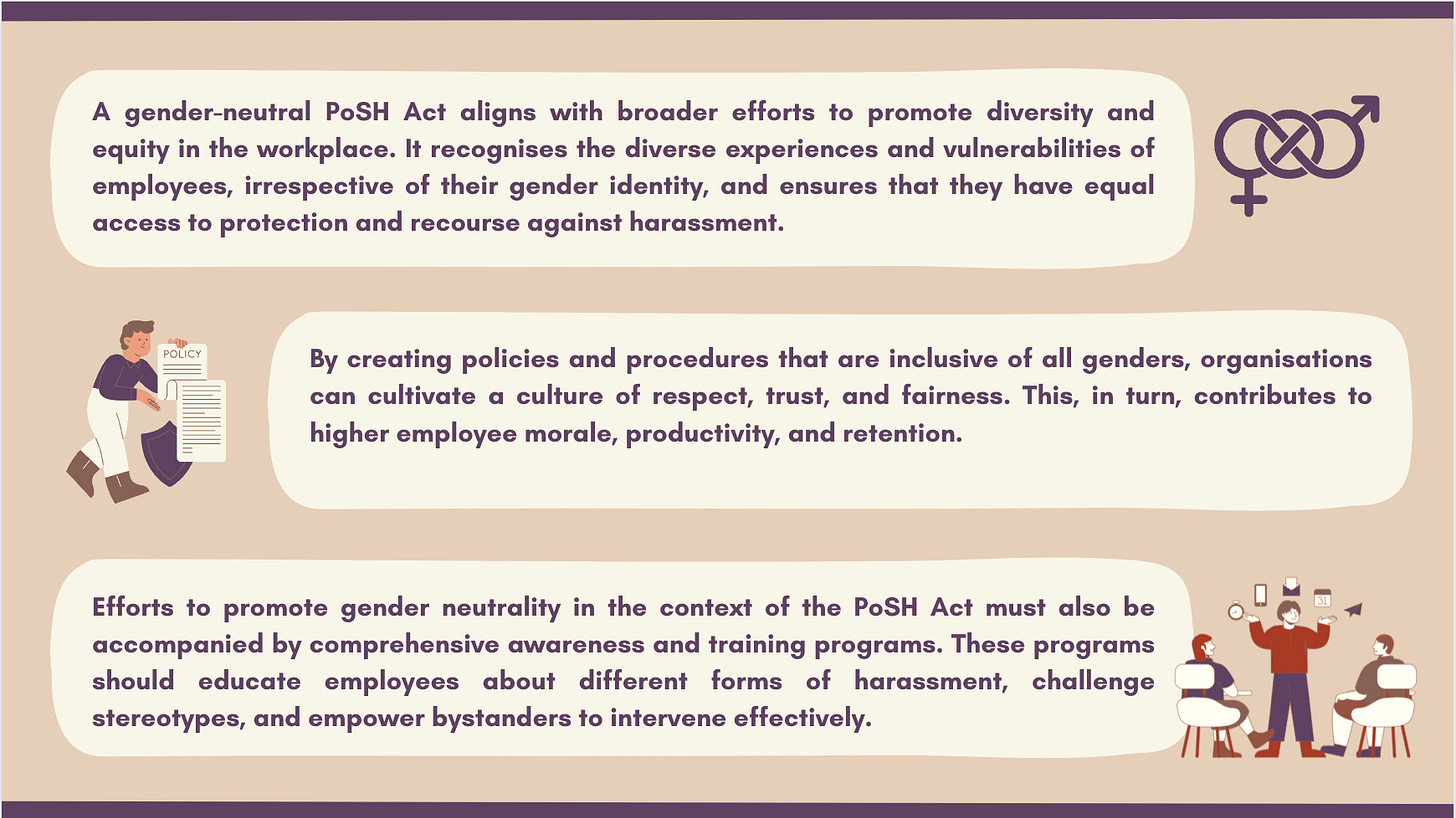 A gender-neutral PoSH Act aligns with broader efforts to promote diversity and equity in the workplace. It recognises the diverse experiences and vulnerabilities of employees, irrespective of their gender identity, and ensures that they have equal access to protection and recourse against harassment.

POLICY

By creating policies and procedures that are inclusive of all genders, organisations can cultivate a culture of respect, trust, and fairness. This, in turn, contributes to higher employee morale, productivity, and retention.

Efforts to promote gender neutrality in the context of the PoSH Act must also be accompanied by comprehensive awareness and training programs. These programs should educate employees about different forms of harassment, challenge stereotypes, and empower bystanders to intervene effectively.

31